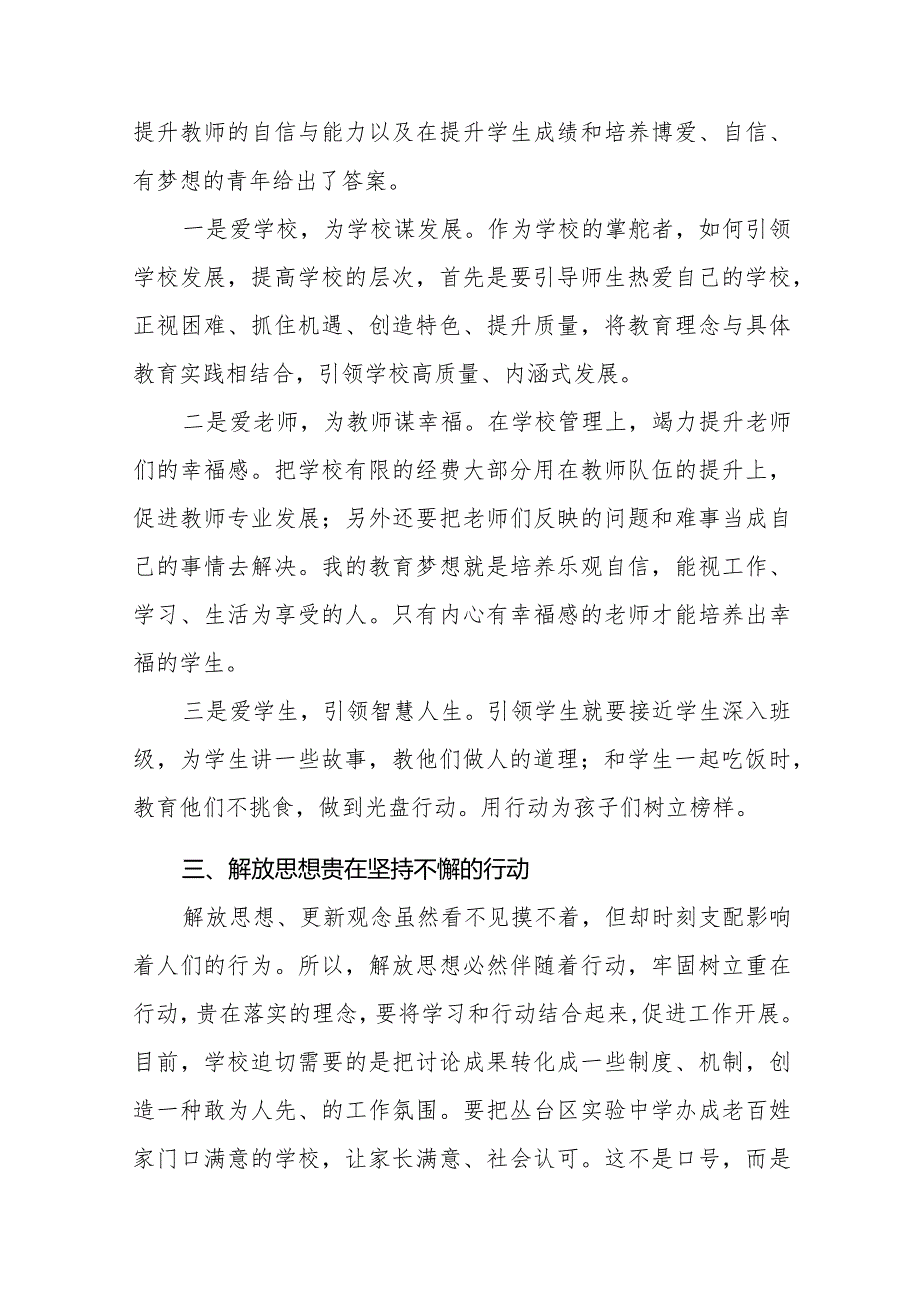 提升教师的自信与能力以及在提升学生成绩和培养博爱、自信、有梦想的青年给出了答案。

一是爱学校，为学校谋发展。作为学校的掌舵者，如何引领学校发展，提高学校的层次，首先是要引导师生热爱自己的学校，正视困难、抓住机遇、创造特色、提升质量，将教育理念与具体教育实践相结合，引领学校高质量、内涵式发展。

二是爱老师，为教师谋幸福。在学校管理上，竭力提升老师们的幸福感。把学校有限的经费大部分用在教师队伍的提升上，促进教师专业发展；另外还要把老师们反映的问题和难事当成自己的事情去解决。我的教育梦想就是培养乐观自信，能视工作、学习、生活为享受的人。只有内心有幸福感的老师才能培养出幸福的学生。

三是爱学生，引领智慧人生。引领学生就要接近学生深入班级，为学生讲一些故事，教他们做人的道理；和学生一起吃饭时，教育他们不挑食，做到光盘行动。用行动为孩子们树立榜样。

三、解放思想贵在坚持不懈的行动

解放思想、更新观念虽然看不见摸不着，但却时刻支配影响着人们的行为。所以，解放思想必然伴随着行动，牢固树立重在行动，贵在落实的理念，要将学习和行动结合起来，促进工作开展。目前，学校迫切需要的是把讨论成果转化成一些制度、机制，创造一种敢为人先、的工作氛围。要把丛台区实验中学办成老百姓家门口满意的学校，让家长满意、社会认可。这不是口号，而是